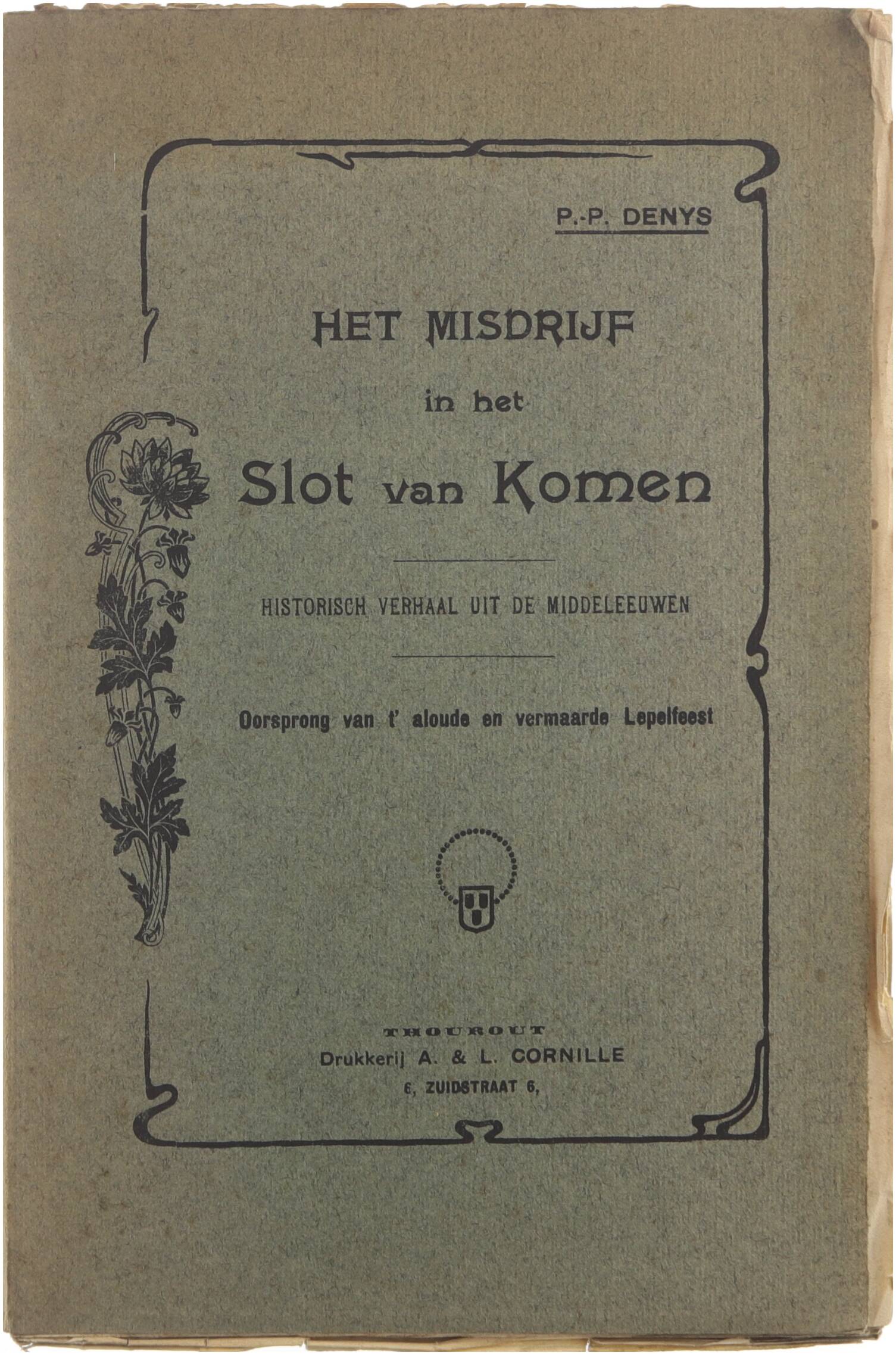 P.-P. DENYS

HET MISDRIJF

in het

Slot van Komen

HISTORISCH VERHAAL UIT DE MIDDELEEUWEN

Oorsprong van t' aloude en vermaarde Lepelfeest

THOUROUT
Drukkerij A. & L. CORNILLE
6, ZUIDSTRAAT 6,